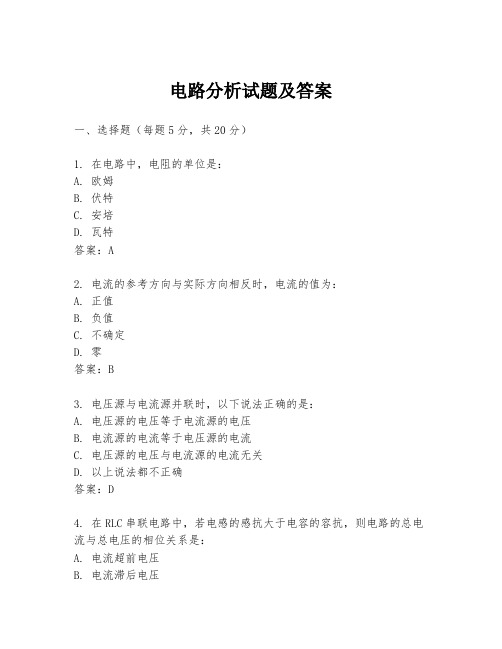 电路分析试题及答案

一、选择题（每题5分，共20分）

1. 在电路中，电阻的单位是：
A. 欧姆
B. 伏特
C. 安培
D. 瓦特
答案：A

2. 电流的参考方向与实际方向相反时，电流的值为：
A. 正值
B. 负值
C. 不确定
D. 零
答案：B

3. 电压源与电流源并联时，以下说法正确的是：
A. 电压源的电压等于电流源的电压
B. 电流源的电流等于电压源的电流
C. 电压源的电压与电流源的电流无关
D. 以上说法都不正确
答案：D

4. 在RLC串联电路中，若电感的感抗大于电容的容抗，则电路的总电流与总电压的相位关系是：
A. 电流超前电压
B. 电流滞后电压